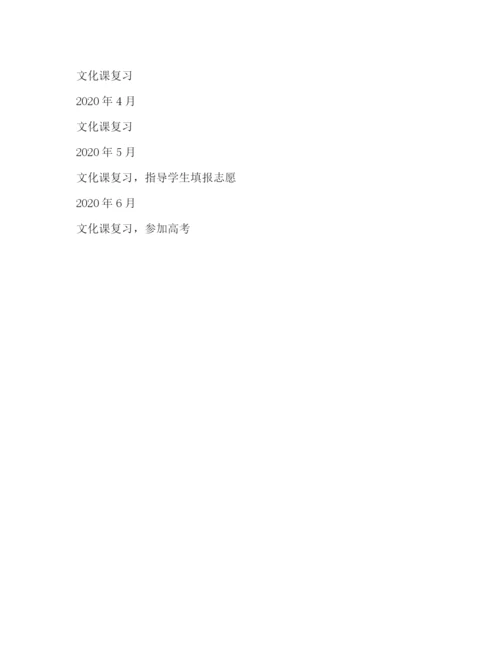 文化课复习

2020年4月

文化课复习

2020年5月

文化课复习，指导学生填报志愿

2020年6月

文化课复习，参加高考